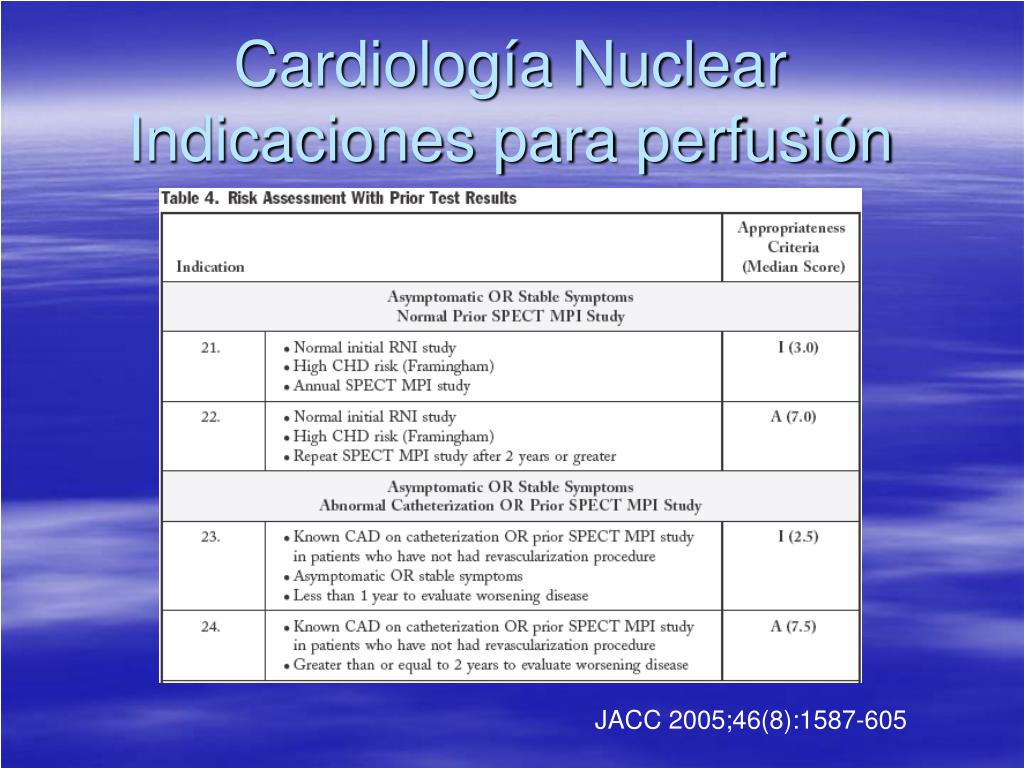 Cardiología Nuclear
Indicaciones para perfusión

Table 4. Risk Assessment With Prior Test Results

| Indication | | Appropriateness Criteria (Median Score) |
|---|---|---|
| Asymptomatic OR Stable Symptoms Normal Prior SPECT MPI Study | | |
| 21. | • Normal initial RNI study • High CHD risk (Framingham) • Annual SPECT MPI study | I (3.0) |
| 22. | • Normal initial RNI study • High CHD risk (Framingham) • Repeat SPECT MPI study after 2 years or greater | A (7.0) |
| Asymptomatic OR Stable Symptoms Abnormal Catheterization OR Prior SPECT MPI Study | | |
| 23. | • Known CAD on catheterization OR prior SPECT MPI study in patients who have not had revascularization procedure • Asymptomatic OR stable symptoms • Less than 1 year to evaluate worsening disease | I (2.5) |
| 24. | • Known CAD on catheterization OR prior SPECT MPI study in patients who have not had revascularization procedure • Greater than or equal to 2 years to evaluate worsening disease | A (7.5) |

JACC 2005;46(8):1587-605